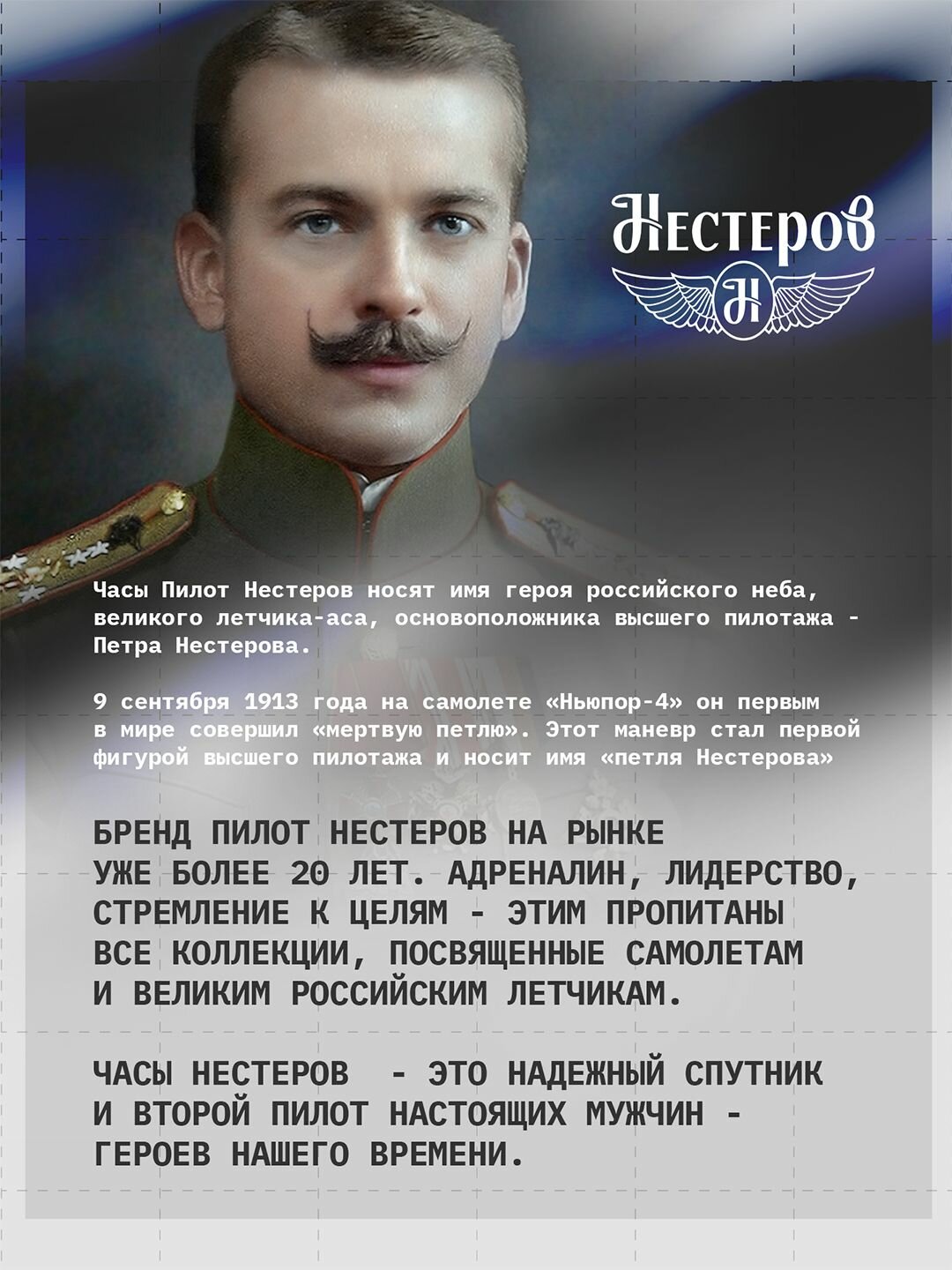 Нестеров

Н

Часы Пилот Нестеров носят имя героя российского неба, великого летчика-аса, основоположника высшего пилотажа - Петра Нестерова.

9 сентября 1913 года на самолете «Ньюпор-4» он первым в мире совершил «мертвую петлю». Этот маневр стал первой фигурой высшего пилотажа и носит имя «петля Нестерова»

БРЕНД ПИЛОТ НЕСТЕРОВ НА РЫНКЕ УЖЕ БОЛЕЕ 20 ЛЕТ. АДРЕНАЛИН, ЛИДЕРСТВО, СТРЕМЛЕНИЕ К ЦЕЛЯМ - ЭТИМ ПРОПИТАНЫ ВСЕ КОЛЛЕКЦИИ, ПОСВЯЩЕННЫЕ САМОЛЕТАМ И ВЕЛИКИМ РОССИЙСКИМ ЛЕТЧИКАМ.

ЧАСЫ НЕСТЕРОВ - ЭТО НАДЕЖНЫЙ СПУТНИК И ВТОРОЙ ПИЛОТ НАСТОЯЩИХ МУЖЧИН - ГЕРОЕВ НАШЕГО ВРЕМЕНИ.